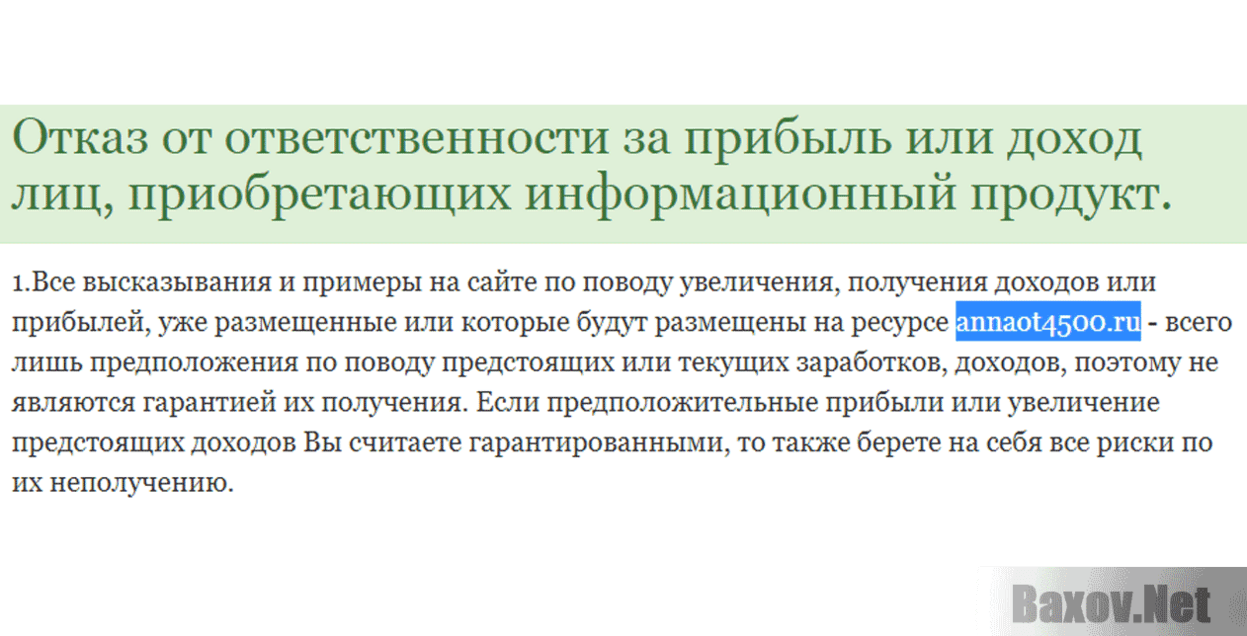 Отказ от ответственности за прибыль или доход лиц, приобретающих информационный продукт.

1.Все высказывания и примеры на сайте по поводу увеличения, получения доходов или прибылей, уже размещенные или которые будут размещены на ресурсе annaot4500.ru - всего лишь предположения по поводу предстоящих или текущих заработков, доходов, поэтому не являются гарантией их получения. Если предположительные прибыли или увеличение предстоящих доходов Вы считаете гарантированными, то также берете на себя все риски по их неполучению.

Baxov.Net